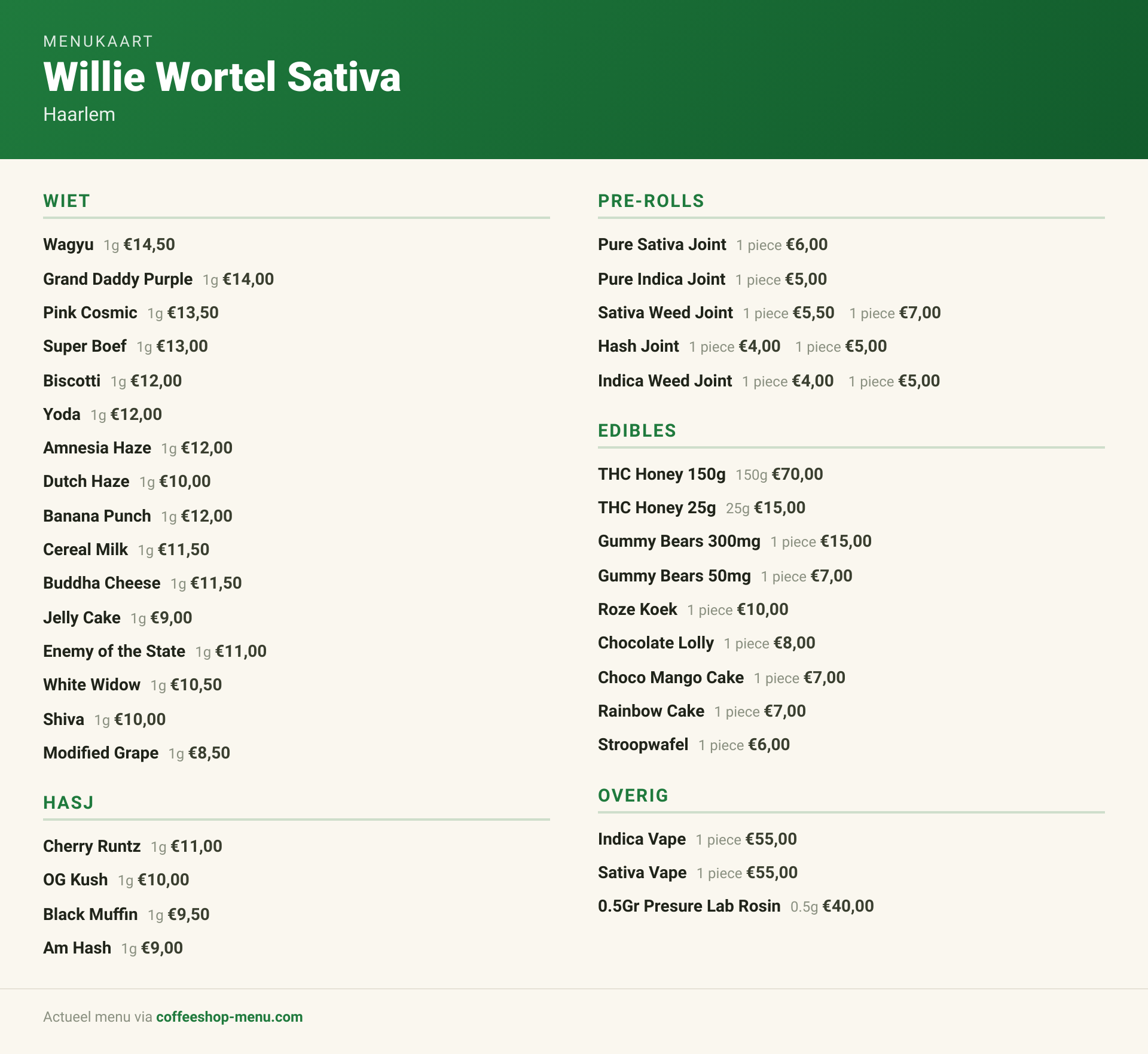 MENUKAART
Willie Wortel Sativa
Haarlem

WIET

Wagyu 1g €14,50
Grand Daddy Purple 1g €14,00
Pink Cosmic 1g €13,50
Super Boef 1g €13,00
Biscotti 1g €12,00
Yoda 1g €12,00
Amnesia Haze 1g €12,00
Dutch Haze 1g €10,00
Banana Punch 1g €12,00
Cereal Milk 1g €11,50
Buddha Cheese 1g €11,50
Jelly Cake 1g €9,00
Enemy of the State 1g €11,00
White Widow 1g €10,50
Shiva 1g €10,00
Modified Grape 1g €8,50

HASJ

Cherry Runtz 1g €11,00
OG Kush 1g €10,00
Black Muffin 1g €9,50
Am Hash 1g €9,00

PRE-ROLLS

Pure Sativa Joint 1 piece €6,00
Pure Indica Joint 1 piece €5,00
Sativa Weed Joint 1 piece €5,50 1 piece €7,00
Hash Joint 1 piece €4,00 1 piece €5,00
Indica Weed Joint 1 piece €4,00 1 piece €5,00

EDIBLES

THC Honey 150g 150g €70,00
THC Honey 25g 25g €15,00
Gummy Bears 300mg 1 piece €15,00
Gummy Bears 50mg 1 piece €7,00
Roze Koek 1 piece €10,00
Chocolate Lolly 1 piece €8,00
Choco Mango Cake 1 piece €7,00
Rainbow Cake 1 piece €7,00
Stroopwafel 1 piece €6,00

OVERIG

Indica Vape 1 piece €55,00
Sativa Vape 1 piece €55,00
0.5Gr Presure Lab Rosin 0.5g €40,00

Actueel menu via coffeeshop-menu.com